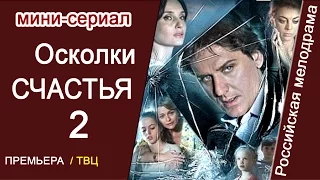 мини-сериал

Осколки СЧАСТЬЯ 2

ПРЕМЬЕРА / ТВЦ

Российская мелодрама